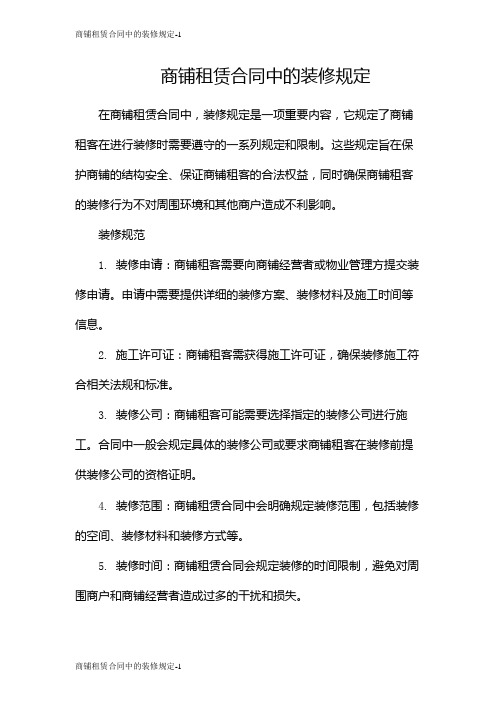 商铺租赁合同中的装修规定-1

商铺租赁合同中的装修规定

在商铺租赁合同中，装修规定是一项重要内容，它规定了商铺租客在进行装修时需要遵守的一系列规定和限制。这些规定旨在保护商铺的结构安全、保证商铺租客的合法权益，同时确保商铺租客的装修行为不对周围环境和其他商户造成不利影响。

装修规范

1. 装修申请：商铺租客需要向商铺经营者或物业管理方提交装修申请。申请中需要提供详细的装修方案、装修材料及施工时间等信息。

2. 施工许可证：商铺租客需获得施工许可证，确保装修施工符合相关法规和标准。

3. 装修公司：商铺租客可能需要选择指定的装修公司进行施工。合同中一般会规定具体的装修公司或要求商铺租客在装修前提供装修公司的资格证明。

4. 装修范围：商铺租赁合同中会明确规定装修范围，包括装修的空间、装修材料和装修方式等。

5. 装修时间：商铺租赁合同会规定装修的时间限制，避免对周围商户和商铺经营者造成过多的干扰和损失。

商铺租赁合同中的装修规定-1